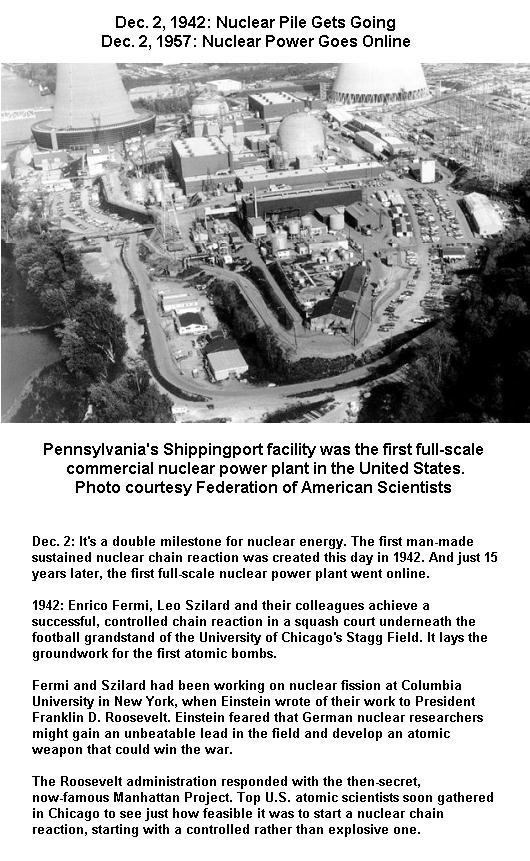 Dec. 2, 1942: Nuclear Pile Gets Going
Dec. 2, 1957: Nuclear Power Goes Online

Pennsylvania's Shippingport facility was the first full-scale commercial nuclear power plant in the United States.
Photo courtesy Federation of American Scientists

Dec. 2: It's a double milestone for nuclear energy. The first man-made sustained nuclear chain reaction was created this day in 1942. And just 15 years later, the first full-scale nuclear power plant went online.

1942: Enrico Fermi, Leo Szilard and their colleagues achieve a successful, controlled chain reaction in a squash court underneath the football grandstand of the University of Chicago's Stagg Field. It lays the groundwork for the first atomic bombs.

Fermi and Szilard had been working on nuclear fission at Columbia University in New York, when Einstein wrote of their work to President Franklin D. Roosevelt. Einstein feared that German nuclear researchers might gain an unbeatable lead in the field and develop an atomic weapon that could win the war.

The Roosevelt administration responded with the then-secret, now-famous Manhattan Project. Top U.S. atomic scientists soon gathered in Chicago to see just how feasible it was to start a nuclear chain reaction, starting with a controlled rather than explosive one.